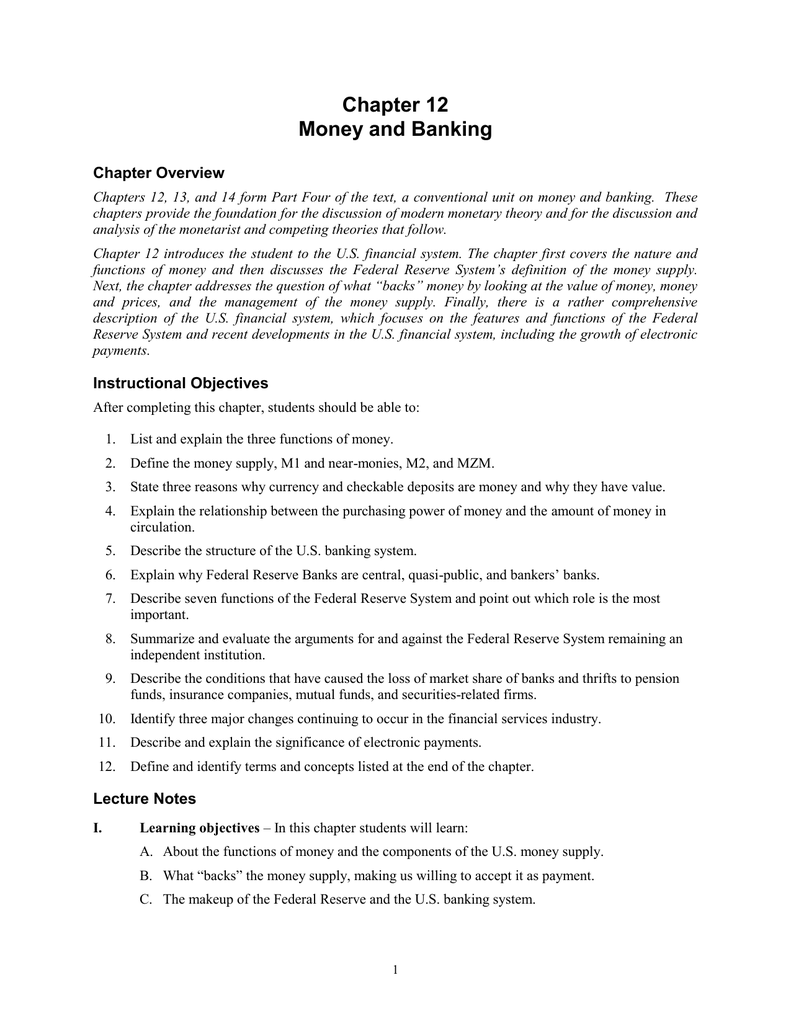 Chapter 12
Money and Banking

Chapter Overview

Chapters 12, 13, and 14 form Part Four of the text, a conventional unit on money and banking. These chapters provide the foundation for the discussion of modern monetary theory and for the discussion and analysis of the monetarist and competing theories that follow.

Chapter 12 introduces the student to the U.S. financial system. The chapter first covers the nature and functions of money and then discusses the Federal Reserve System's definition of the money supply. Next, the chapter addresses the question of what "backs" money by looking at the value of money, money and prices, and the management of the money supply. Finally, there is a rather comprehensive description of the U.S. financial system, which focuses on the features and functions of the Federal Reserve System and recent developments in the U.S. financial system, including the growth of electronic payments.

Instructional Objectives

After completing this chapter, students should be able to:

1. List and explain the three functions of money.
2. Define the money supply, M1 and near-monies, M2, and MZM.
3. State three reasons why currency and checkable deposits are money and why they have value.
4. Explain the relationship between the purchasing power of money and the amount of money in circulation.
5. Describe the structure of the U.S. banking system.
6. Explain why Federal Reserve Banks are central, quasi-public, and bankers' banks.
7. Describe seven functions of the Federal Reserve System and point out which role is the most important.
8. Summarize and evaluate the arguments for and against the Federal Reserve System remaining an independent institution.
9. Describe the conditions that have caused the loss of market share of banks and thrifts to pension funds, insurance companies, mutual funds, and securities-related firms.
10. Identify three major changes continuing to occur in the financial services industry.
11. Describe and explain the significance of electronic payments.
12. Define and identify terms and concepts listed at the end of the chapter.

Lecture Notes

I. Learning objectives – In this chapter students will learn:
A. About the functions of money and the components of the U.S. money supply.
B. What "backs" the money supply, making us willing to accept it as payment.
C. The makeup of the Federal Reserve and the U.S. banking system.

1